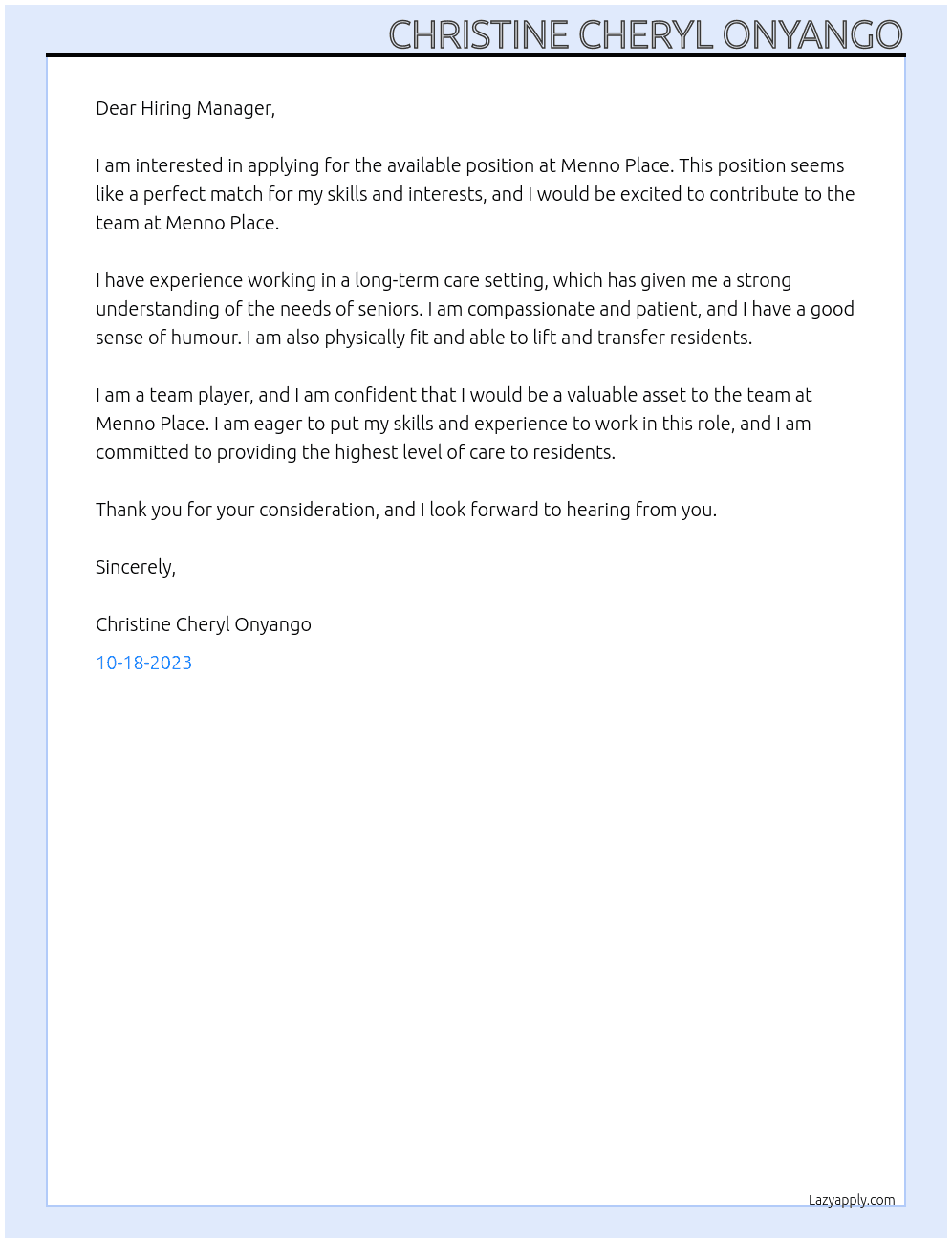 CHRISTINE CHERYL ONYANGO

Dear Hiring Manager,

I am interested in applying for the available position at Menno Place. This position seems like a perfect match for my skills and interests, and I would be excited to contribute to the team at Menno Place.

I have experience working in a long-term care setting, which has given me a strong understanding of the needs of seniors. I am compassionate and patient, and I have a good sense of humour. I am also physically fit and able to lift and transfer residents.

I am a team player, and I am confident that I would be a valuable asset to the team at Menno Place. I am eager to put my skills and experience to work in this role, and I am committed to providing the highest level of care to residents.

Thank you for your consideration, and I look forward to hearing from you.

Sincerely,

Christine Cheryl Onyango

10-18-2023

Lazyapply.com